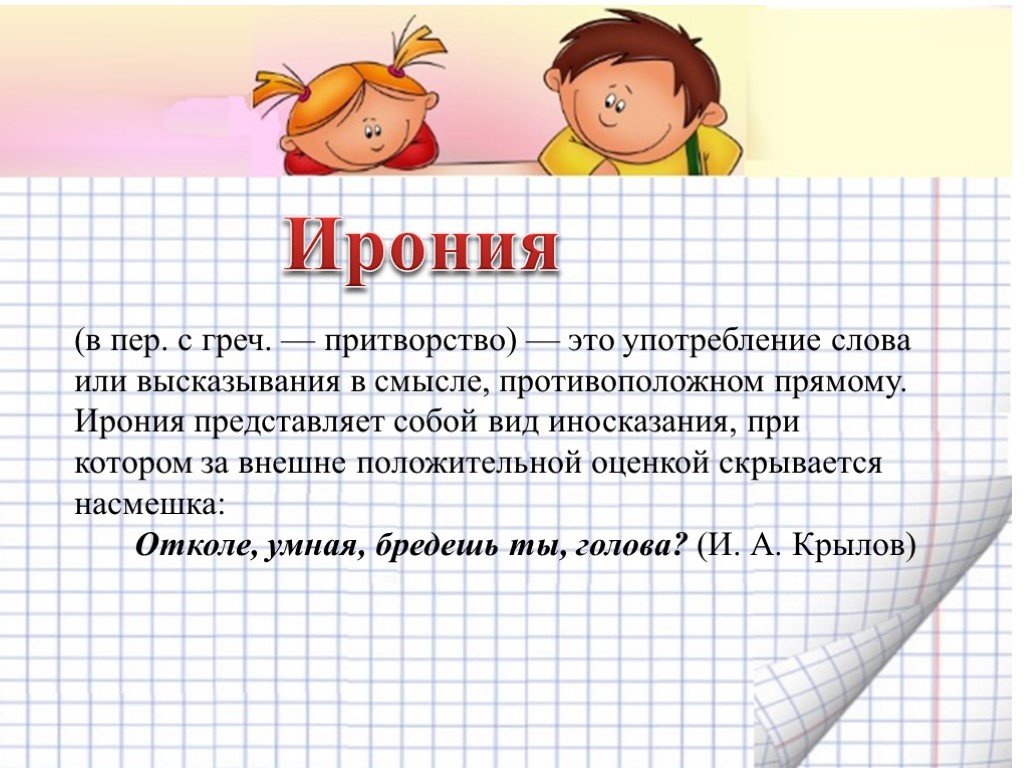 Ирония

(в пер. с греч. — притворство) — это употребление слова или высказывания в смысле, противоположном прямому. Ирония представляет собой вид иносказания, при котором за внешне положительной оценкой скрывается насмешка:

Отколе, умная, бредешь ты, голова? (И. А. Крылов)